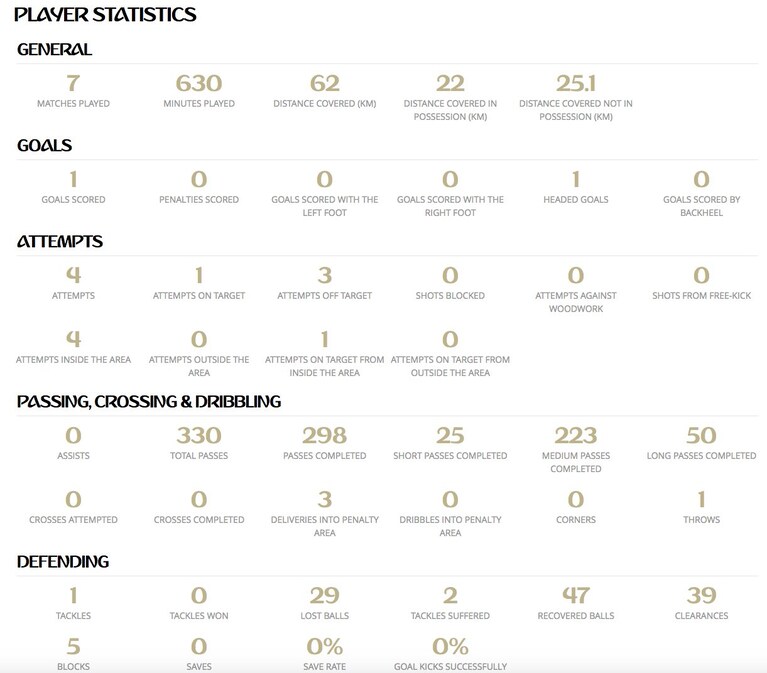 PLAYER STATISTICS

GENERAL

7
MATCHES PLAYED

630
MINUTES PLAYED

62
DISTANCE COVERED (KM)

22
DISTANCE COVERED IN POSSESSION (KM)

25.1
DISTANCE COVERED NOT IN POSSESSION (KM)

GOALS

1
GOALS SCORED

0
PENALTIES SCORED

0
GOALS SCORED WITH THE LEFT FOOT

0
GOALS SCORED WITH THE RIGHT FOOT

1
HEADED GOALS

0
GOALS SCORED BY BACKHEEL

ATTEMPTS

4
ATTEMPTS

1
ATTEMPTS ON TARGET

3
ATTEMPTS OFF TARGET

0
SHOTS BLOCKED

0
ATTEMPTS AGAINST WOODWORK

0
SHOTS FROM FREE-KICK

4
ATTEMPTS INSIDE THE AREA

0
ATTEMPTS OUTSIDE THE AREA

1
ATTEMPTS ON TARGET FROM INSIDE THE AREA

0
ATTEMPTS ON TARGET FROM OUTSIDE THE AREA

PASSING, CROSSING & DRIBBLING

0
ASSISTS

330
TOTAL PASSES

298
PASSES COMPLETED

25
SHORT PASSES COMPLETED

223
MEDIUM PASSES COMPLETED

50
LONG PASSES COMPLETED

0
CROSSES ATTEMPTED

0
CROSSES COMPLETED

3
DELIVERIES INTO PENALTY AREA

0
DRIBBLES INTO PENALTY AREA

0
CORNERS

1
THROWS

DEFENDING

1
TACKLES

0
TACKLES WON

29
LOST BALLS

2
TACKLES SUFFERED

47
RECOVERED BALLS

39
CLEARANCES

5
BLOCKS

0
SAVES

0%
SAVE RATE

0%
GOAL KICKS SUCCESSFULLY